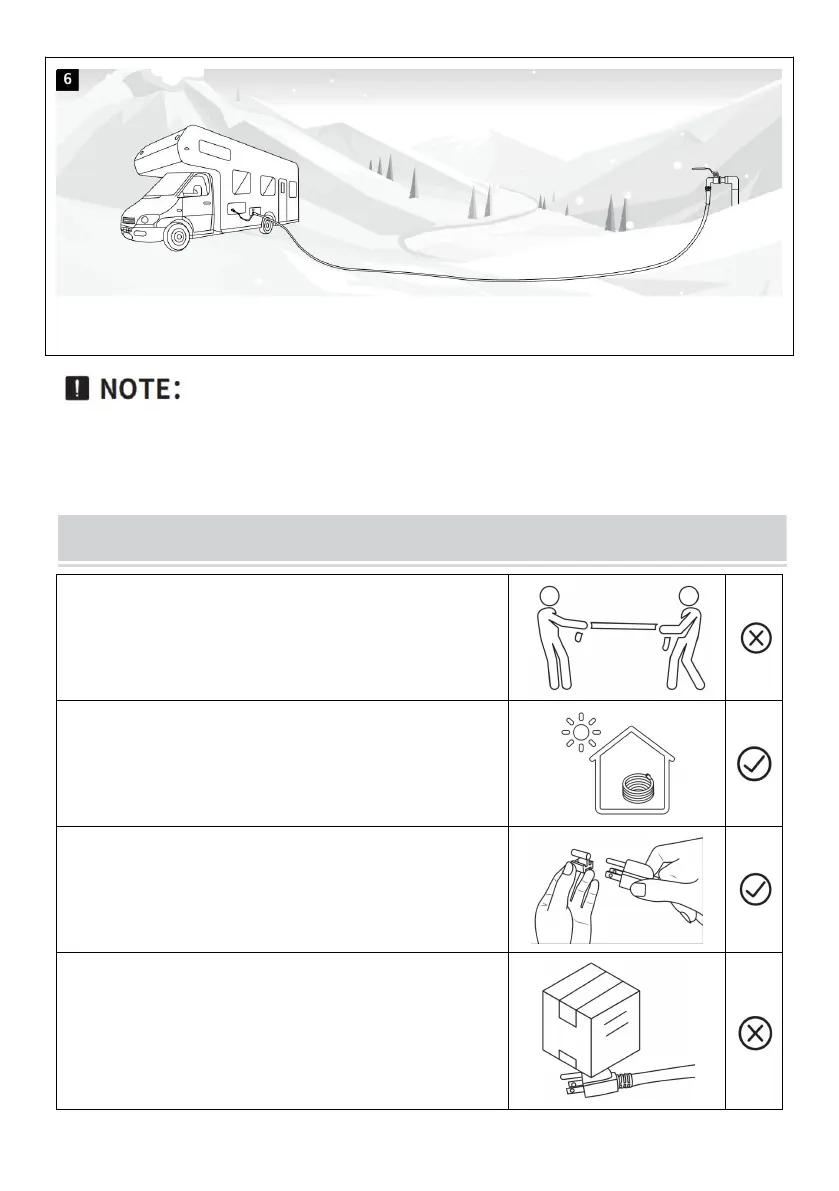 6

NOTE: